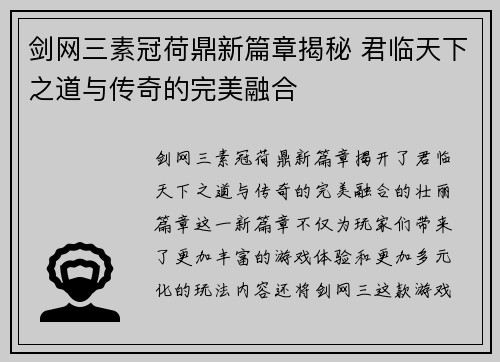 剑网三素冠荷鼎新篇章揭秘 君临天下之道与传奇的完美融合

剑网三素冠荷鼎新篇章揭开了君临天下之道与传奇的完美融合的壮丽篇章这一新篇章不仅为玩家们带来了更加丰富的游戏体验和更加多元化的玩法内容还将剑网三这款游戏